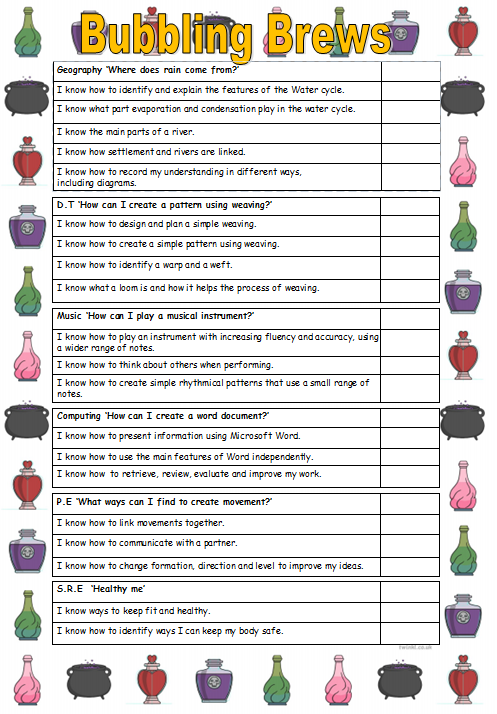 Bubbling Brews

| Geography 'Where does rain come from?' | |
|---|---|
| I know how to identify and explain the features of the Water cycle. | |
| I know what part evaporation and condensation play in the water cycle. | |
| I know the main parts of a river. | |
| I know how settlement and rivers are linked. | |
| I know how to record my understanding in different ways, including diagrams. | |

| D.T 'How can I create a pattern using weaving?' | |
|---|---|
| I know how to design and plan a simple weaving. | |
| I know how to create a simple pattern using weaving. | |
| I know how to identify a warp and a weft. | |
| I know what a loom is and how it helps the process of weaving. | |

| Music 'How can I play a musical instrument?' | |
|---|---|
| I know how to play an instrument with increasing fluency and accuracy, using a wider range of notes. | |
| I know how to think about others when performing. | |
| I know how to create simple rhythmical patterns that use a small range of notes. | |

| Computing 'How can I create a word document?' | |
|---|---|
| I know how to present information using Microsoft Word. | |
| I know how to use the main features of Word independently. | |
| I know how to retrieve, review, evaluate and improve my work. | |

| P.E 'What ways can I find to create movement?' | |
|---|---|
| I know how to link movements together. | |
| I know how to communicate with a partner. | |
| I know how to change formation, direction and level to improve my ideas. | |

| S.R.E 'Healthy me' | |
|---|---|
| I know ways to keep fit and healthy. | |
| I know how to identify ways I can keep my body safe. | |

twinkl.co.uk